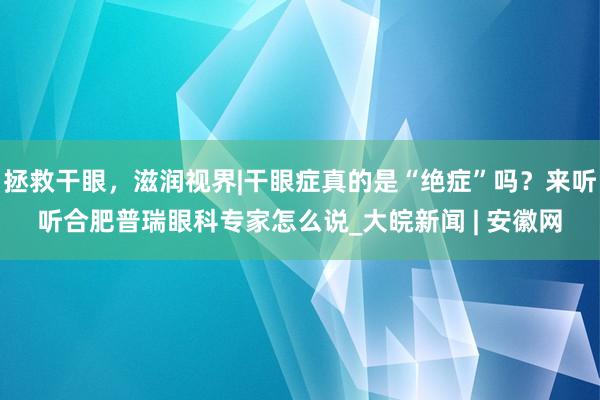 拯救干眼，滋润视界|干眼症真的是“绝症”吗？来听听合肥普瑞眼科专家怎么说_大皖新闻 | 安徽网